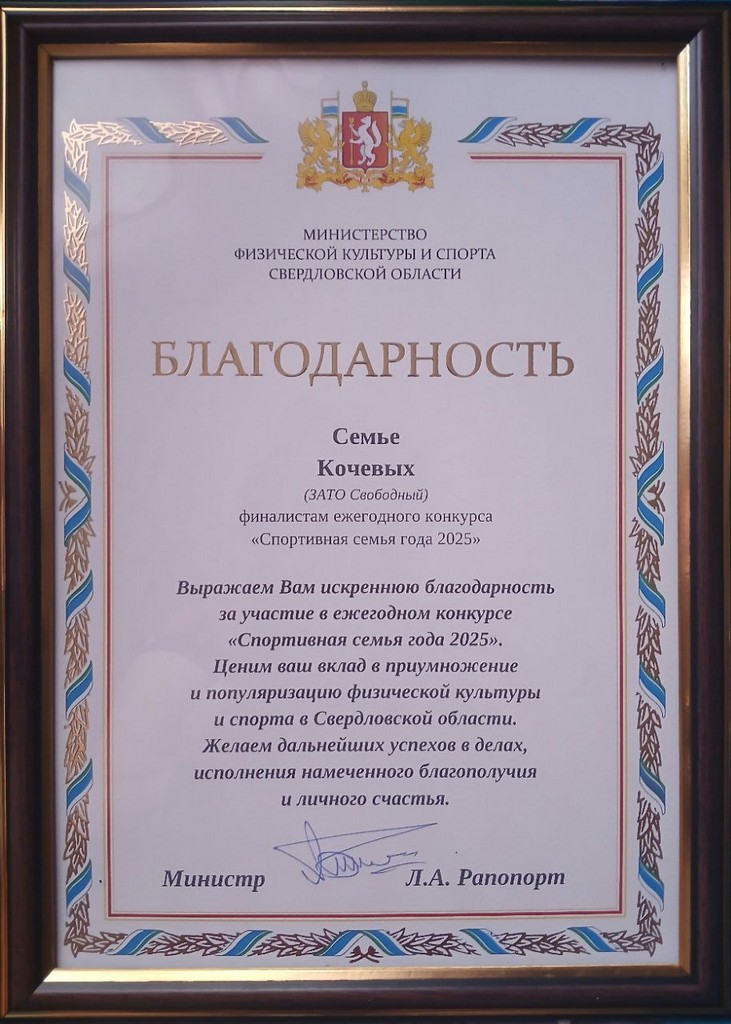 МИНИСТЕРСТВО
ФИЗИЧЕСКОЙ КУЛЬТУРЫ И СПОРТА
СВЕРДЛОВСКОЙ ОБЛАСТИ

БЛАГОДАРНОСТЬ

Семье
Кочевых
(ЗАТО Свободный)
финалистам ежегодного конкурса
«Спортивная семья года 2025»

Выражаем Вам искреннюю благодарность за участие в ежегодном конкурсе «Спортивная семья года 2025». Ценим ваш вклад в приумножение и популяризацию физической культуры и спорта в Свердловской области. Желаем дальнейших успехов в делах, исполнения намеченного благополучия и личного счастья.

Министр Л.А. Рапопорт